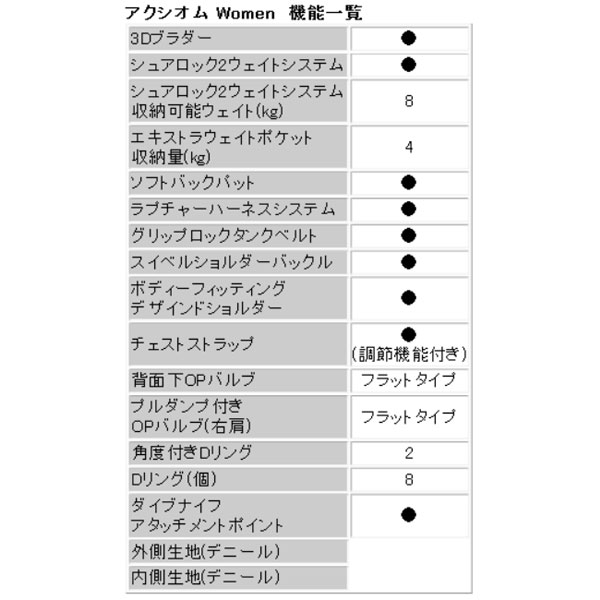 アクシオム Women　機能一覧

| | |
|---|---|
| 3Dブラダー | ● |
| シュアロック2ウェイトシステム | ● |
| シュアロック2ウェイトシステム 収納可能ウェイト(kg) | 8 |
| エキストラウェイトポケット 収納量(kg) | 4 |
| ソフトバックパット | ● |
| ラプチャーハーネスシステム | ● |
| グリップロックタンクベルト | ● |
| スイベルショルダーバックル | ● |
| ボディーフィッティング デザインドショルダー | ● |
| チェストストラップ | ● (調節機能付き) |
| 背面下OPバルブ | フラットタイプ |
| プルダンプ付き OPバルブ(右肩) | フラットタイプ |
| 角度付きDリング | 2 |
| Dリング(個) | 8 |
| ダイブナイフ アタッチメントポイント | ● |
| 外側生地(デニール) | |
| 内側生地(デニール) | |